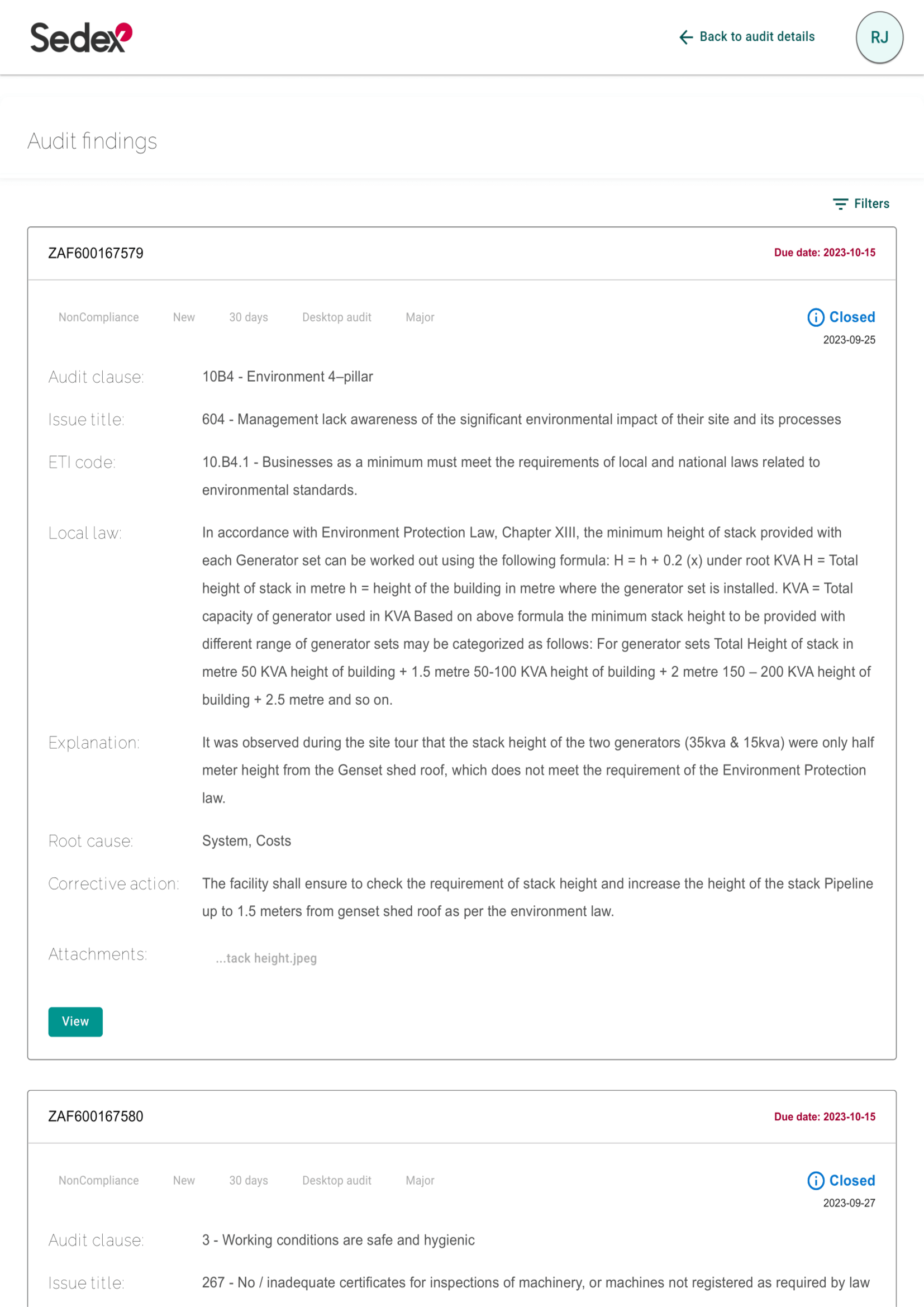 Sedex

Back to audit details

RJ

Audit findings

Filters

ZAF600167579

Due date: 2023-10-15

NonCompliance New 30 days Desktop audit Major

Closed
2023-09-25

Audit clause: 10B4 - Environment 4–pillar

Issue title: 604 - Management lack awareness of the significant environmental impact of their site and its processes

ETI code: 10.B4.1 - Businesses as a minimum must meet the requirements of local and national laws related to environmental standards.

Local law: In accordance with Environment Protection Law, Chapter XIII, the minimum height of stack provided with each Generator set can be worked out using the following formula: H = h + 0.2 (x) under root KVA H = Total height of stack in metre h = height of the building in metre where the generator set is installed. KVA = Total capacity of generator used in KVA Based on above formula the minimum stack height to be provided with different range of generator sets may be categorized as follows: For generator sets Total Height of stack in metre 50 KVA height of building + 1.5 metre 50-100 KVA height of building + 2 metre 150 – 200 KVA height of building + 2.5 metre and so on.

Explanation: It was observed during the site tour that the stack height of the two generators (35kva & 15kva) were only half meter height from the Genset shed roof, which does not meet the requirement of the Environment Protection law.

Root cause: System, Costs

Corrective action: The facility shall ensure to check the requirement of stack height and increase the height of the stack Pipeline up to 1.5 meters from genset shed roof as per the environment law.

Attachments: ...tack height.jpeg

View

ZAF600167580

Due date: 2023-10-15

NonCompliance New 30 days Desktop audit Major

Closed
2023-09-27

Audit clause: 3 - Working conditions are safe and hygienic

Issue title: 267 - No / inadequate certificates for inspections of machinery, or machines not registered as required by law